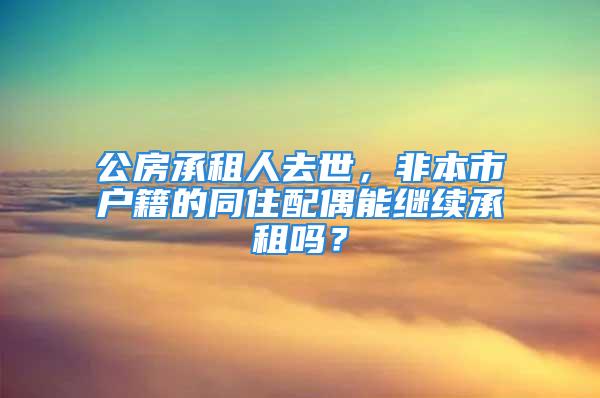 公房承租人去世，非本市户籍的同住配偶能继续承租吗？